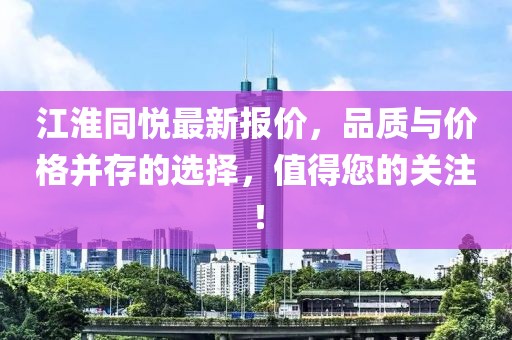 江淮同悦最新报价，品质与价格并存的选择，值得您的关注！